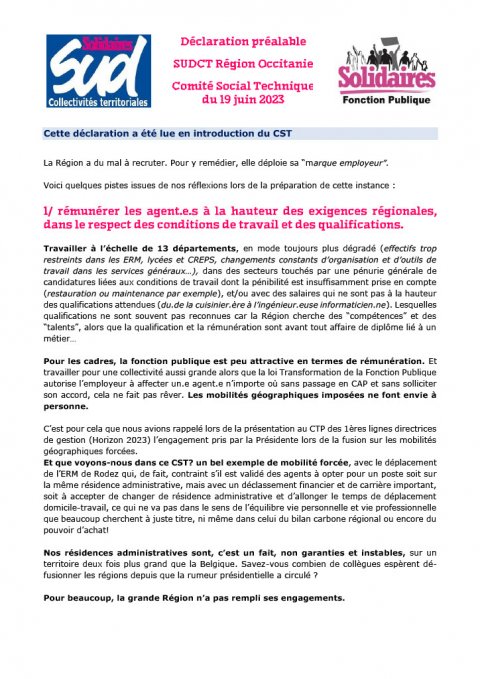 Solidaires
sud
Collectivités territoriales

Déclaration préalable
SUDCT Région Occitanie
Comité Social Technique
du 19 juin 2023

Solidaires
Fonction Publique

Cette déclaration a été lue en introduction du CST

La Région a du mal à recruter. Pour y remédier, elle déploie sa "marque employeur".

Voici quelques pistes issues de nos réflexions lors de la préparation de cette instance :

1/ rémunérer les agent.e.s à la hauteur des exigences régionales, dans le respect des conditions de travail et des qualifications.

Travailler à l'échelle de 13 départements, en mode toujours plus dégradé (effectifs trop restreints dans les ERM, lycées et CREPS, changements constants d'organisation et d'outils de travail dans les services généraux…), dans des secteurs touchés par une pénurie générale de candidatures liées aux conditions de travail dont la pénibilité est insuffisamment prise en compte (restauration ou maintenance par exemple), et/ou avec des salaires qui ne sont pas à la hauteur des qualifications attendues (du.de la cuisinier.ère à l'ingénieur.euse informaticien.ne). Lesquelles qualifications ne sont souvent pas reconnues car la Région cherche des "compétences" et des "talents", alors que la qualification et la rémunération sont avant tout affaire de diplôme lié à un métier…

Pour les cadres, la fonction publique est peu attractive en termes de rémunération. Et travailler pour une collectivité aussi grande alors que la loi Transformation de la Fonction Publique autorise l'employeur à affecter un.e agent.e n'importe où sans passage en CAP et sans solliciter son accord, cela ne fait pas rêver. Les mobilités géographiques imposées ne font envie à personne.

C'est pour cela que nous avions rappelé lors de la présentation au CTP des 1ères lignes directrices de gestion (Horizon 2023) l'engagement pris par la Présidente lors de la fusion sur les mobilités géographiques forcées.
Et que voyons-nous dans ce CST? un bel exemple de mobilité forcée, avec le déplacement de l'ERM de Rodez qui, de fait, contraint s'il est validé des agents à opter pour un poste soit sur la même résidence administrative, mais avec un déclassement financier et de carrière important, soit à accepter de changer de résidence administrative et d'allonger le temps de déplacement domicile-travail, ce qui ne va pas dans le sens de l'équilibre vie personnelle et vie professionnelle que beaucoup cherchent à juste titre, ni même dans celui du bilan carbone régional ou encore du pouvoir d'achat!

Nos résidences administratives sont, c'est un fait, non garanties et instables, sur un territoire deux fois plus grand que la Belgique. Savez-vous combien de collègues espèrent défusionner les régions depuis que la rumeur présidentielle a circulé ?

Pour beaucoup, la grande Région n'a pas rempli ses engagements.